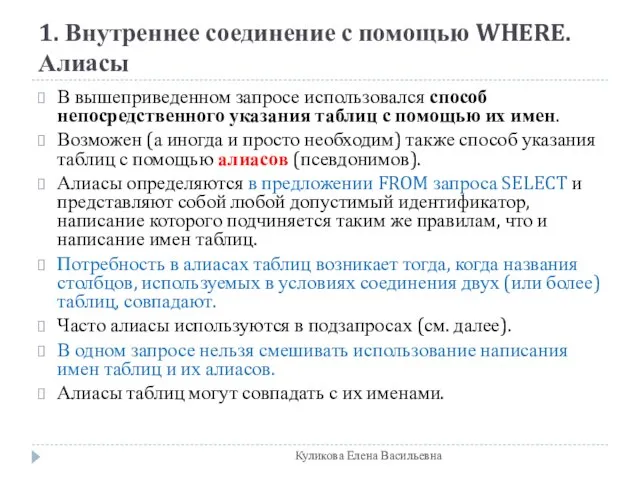 1. Внутреннее соединение с помощью WHERE. Алиасы

В вышеприведенном запросе использовался способ непосредственного указания таблиц с помощью их имен.

Возможен (а иногда и просто необходим) также способ указания таблиц с помощью алиасов (псевдонимов).

Алиасы определяются в предложении FROM запроса SELECT и представляют собой любой допустимый идентификатор, написание которого подчиняется таким же правилам, что и написание имен таблиц.

Потребность в алиасах таблиц возникает тогда, когда названия столбцов, используемых в условиях соединения двух (или более) таблиц, совпадают.

Часто алиасы используются в подзапросах (см. далее).

В одном запросе нельзя смешивать использование написания имен таблиц и их алиасов.

Алиасы таблиц могут совпадать с их именами.

Куликова Елена Васильевна